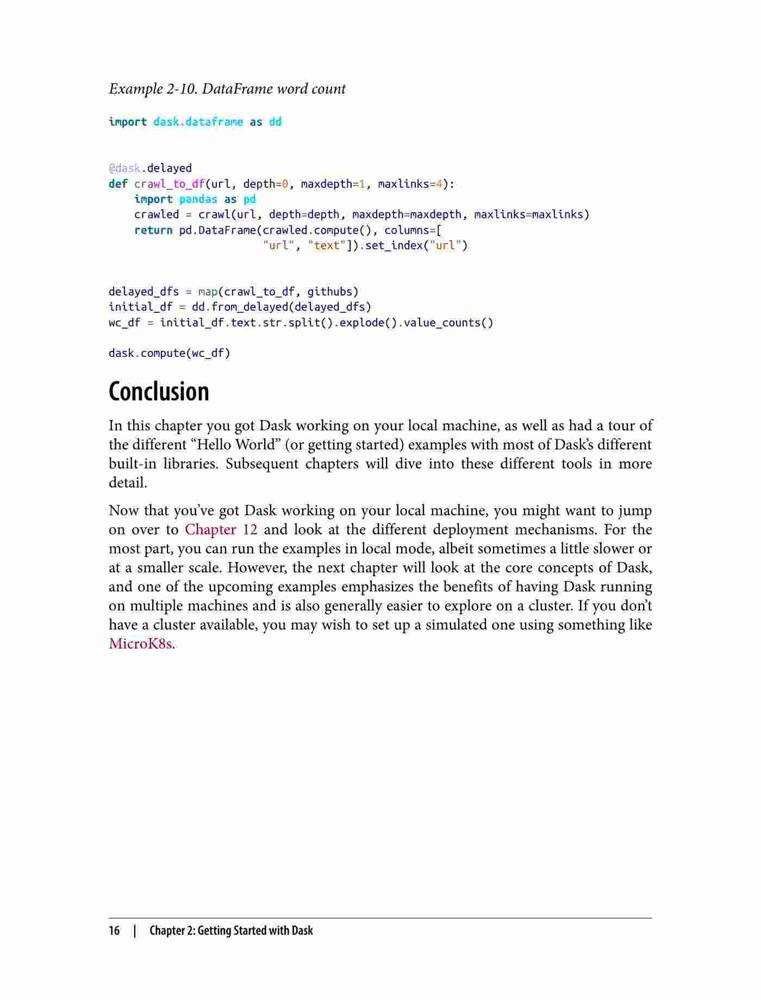 Example 2-10. DataFrame word count

import dask.dataframe as dd


@dask.delayed
def crawl_to_df(url, depth=0, maxdepth=1, maxlinks=4):
    import pandas as pd
    crawled = crawl(url, depth=depth, maxdepth=maxdepth, maxlinks=maxlinks)
    return pd.DataFrame(crawled.compute(), columns=[
                        "url", "text"]).set_index("url")


delayed_dfs = map(crawl_to_df, githubs)
initial_df = dd.from_delayed(delayed_dfs)
wc_df = initial_df.text.str.split().explode().value_counts()

dask.compute(wc_df)

Conclusion

In this chapter you got Dask working on your local machine, as well as had a tour of the different “Hello World” (or getting started) examples with most of Dask’s different built-in libraries. Subsequent chapters will dive into these different tools in more detail.

Now that you’ve got Dask working on your local machine, you might want to jump on over to Chapter 12 and look at the different deployment mechanisms. For the most part, you can run the examples in local mode, albeit sometimes a little slower or at a smaller scale. However, the next chapter will look at the core concepts of Dask, and one of the upcoming examples emphasizes the benefits of having Dask running on multiple machines and is also generally easier to explore on a cluster. If you don’t have a cluster available, you may wish to set up a simulated one using something like MicroK8s.

16 | Chapter 2: Getting Started with Dask